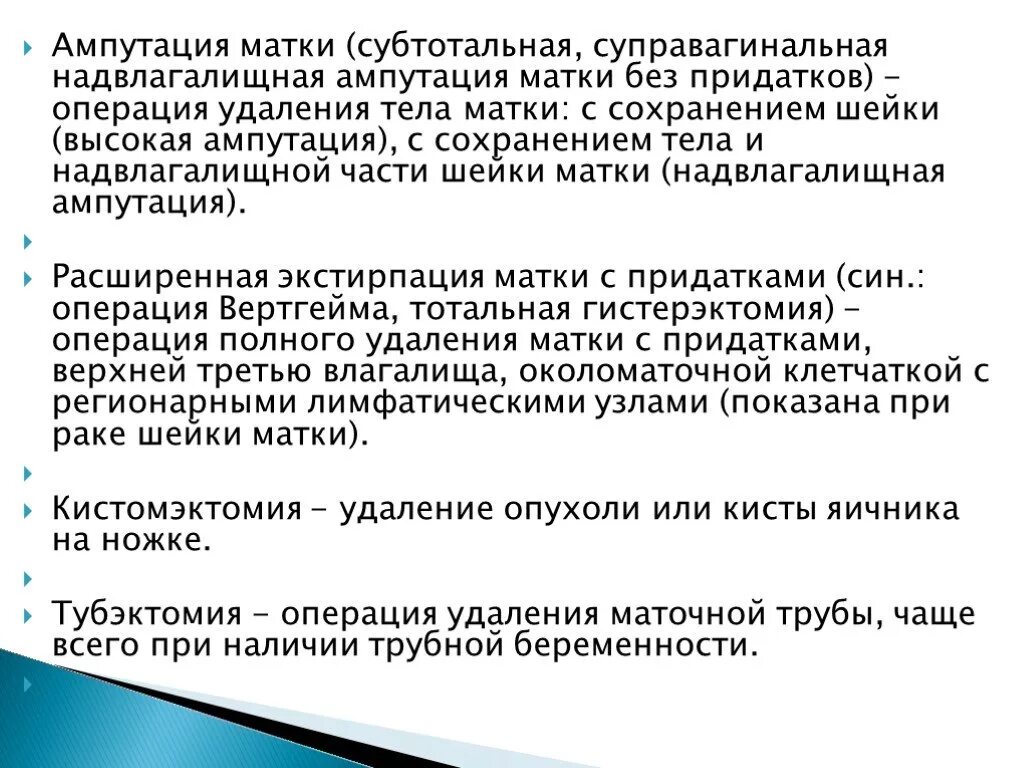 Ампутация матки (субтотальная, суправагинальная надвлагалищная ампутация матки без придатков) - операция удаления тела матки: с сохранением шейки (высокая ампутация), с сохранением тела и надвлагалищной части шейки матки (надвлагалищная ампутация).

Расширенная экстирпация матки с придатками (син.: операция Вертгейма, тотальная гистерэктомия) - операция полного удаления матки с придатками, верхней третью влагалища, околоматочной клетчаткой с регионарными лимфатическими узлами (показана при раке шейки матки).

Кистомэктомия - удаление опухоли или кисты яичника на ножке.

Тубэктомия - операция удаления маточной трубы, чаще всего при наличии трубной беременности.